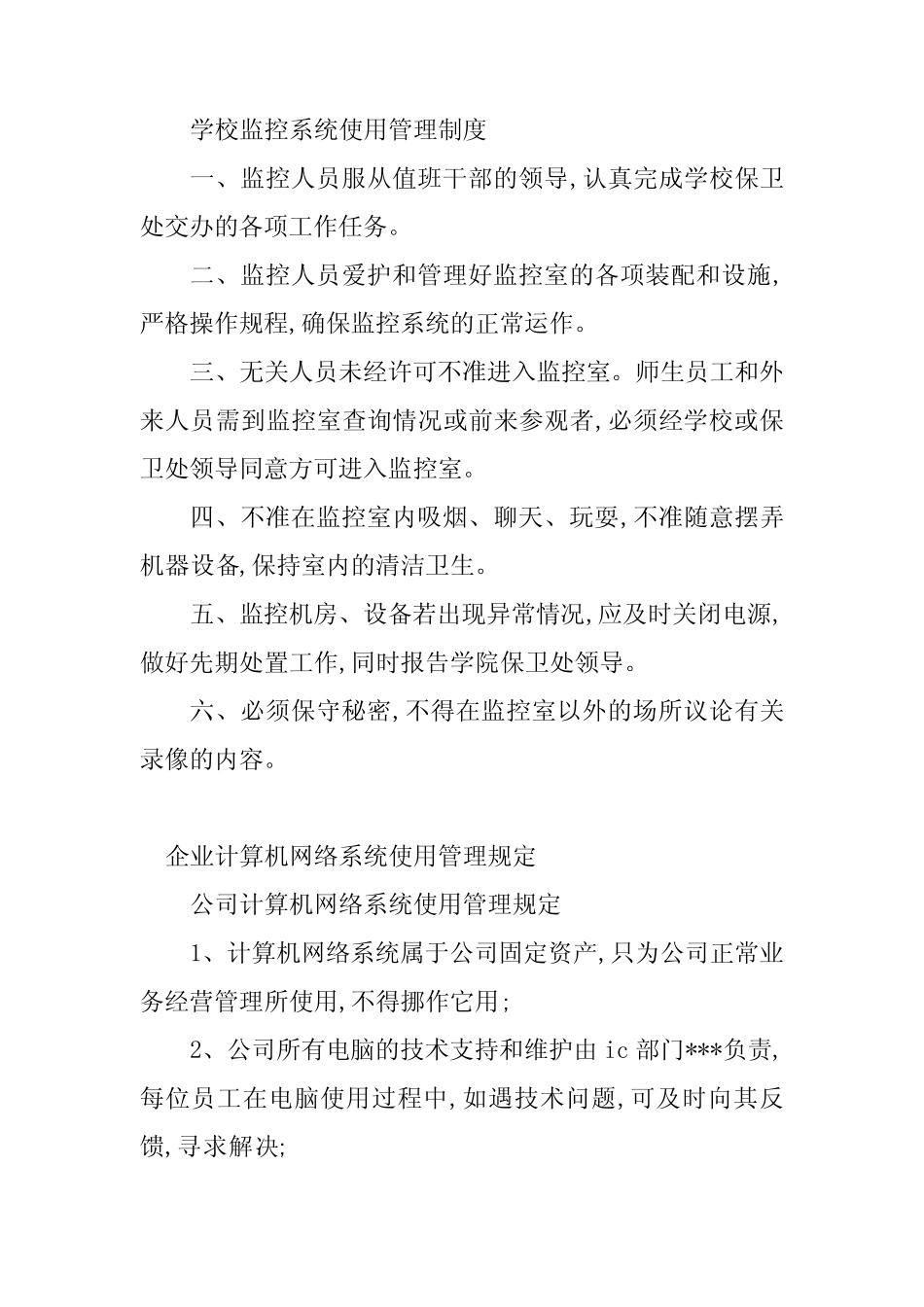 学校监控系统使用管理制度

一、监控人员服从值班干部的领导,认真完成学校保卫处交办的各项工作任务。

二、监控人员爱护和管理好监控室的各项装配和设施,严格操作规程,确保监控系统的正常运作。

三、无关人员未经许可不准进入监控室。师生员工和外来人员需到监控室查询情况或前来参观者,必须经学校或保卫处领导同意方可进入监控室。

四、不准在监控室内吸烟、聊天、玩耍,不准随意摆弄机器设备,保持室内的清洁卫生。

五、监控机房、设备若出现异常情况,应及时关闭电源,做好先期处置工作,同时报告学院保卫处领导。

六、必须保守秘密,不得在监控室以外的场所议论有关录像的内容。

企业计算机网络系统使用管理规定

公司计算机网络系统使用管理规定

1、计算机网络系统属于公司固定资产,只为公司正常业务经营管理所使用,不得挪作它用;

2、公司所有电脑的技术支持和维护由 ic 部门***负责,每位员工在电脑使用过程中,如遇技术问题,可及时向其反馈,寻求解决;